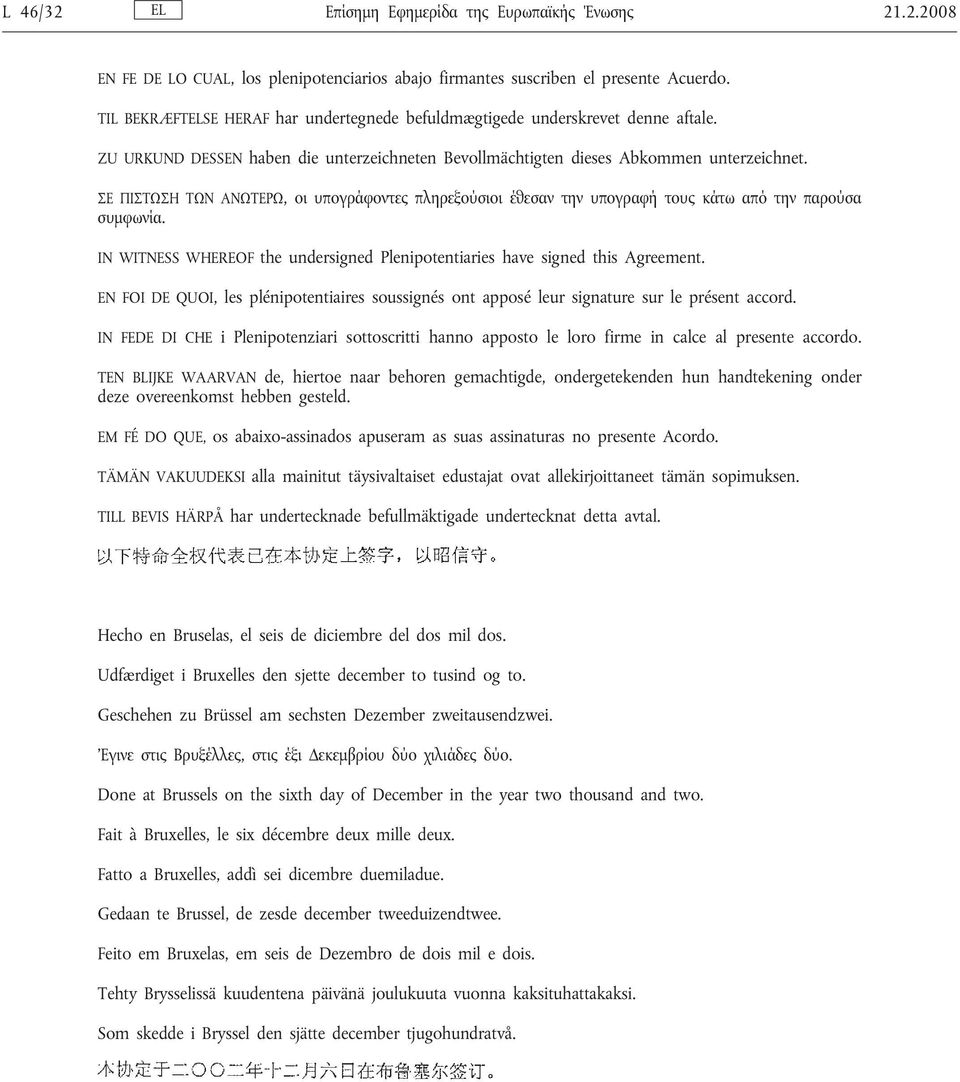 L 46/32 EL Επίσημη Εφημερίδα της Ευρωπαϊκής Ένωσης 21.2.2008

EN FE DE LO CUAL, los plenipotenciarios abajo firmantes suscriben el presente Acuerdo.

TIL BEKRÆFTELSE HERAF har undertegnede befuldmægtigede underskrevet denne aftale.

ZU URKUND DESSEN haben die unterzeichneten Bevollmächtigten dieses Abkommen unterzeichnet.

ΣΕ ΠΙΣΤΩΣΗ ΤΩΝ ΑΝΩΤΕΡΩ, οι υπογράφοντες πληρεξούσιοι έθεσαν την υπογραφή τους κάτω από την παρούσα συμφωνία.

IN WITNESS WHEREOF the undersigned Plenipotentiaries have signed this Agreement.

EN FOI DE QUOI, les plénipotentiaires soussignés ont apposé leur signature sur le présent accord.

IN FEDE DI CHE i Plenipotenziari sottoscritti hanno apposto le loro firme in calce al presente accordo.

TEN BLIJKE WAARVAN de, hiertoe naar behoren gemachtigde, ondergetekenden hun handtekening onder deze overeenkomst hebben gesteld.

EM FÉ DO QUE, os abaixo-assinados apuseram as suas assinaturas no presente Acordo.

TÄMÄN VAKUUDEKSI alla mainitut täysivaltaiset edustajat ovat allekirjoittaneet tämän sopimuksen.

TILL BEVIS HÄRPÅ har undertecknade befullmäktigade undertecknat detta avtal.

以下特命全权代表已在本协定上签字，以昭信守。

Hecho en Bruselas, el seis de diciembre del dos mil dos.

Udfærdiget i Bruxelles den sjette december to tusind og to.

Geschehen zu Brüssel am sechsten Dezember zweitausendzwei.

Έγινε στις Βρυξέλλες, στις έξι Δεκεμβρίου δύο χιλιάδες δύο.

Done at Brussels on the sixth day of December in the year two thousand and two.

Fait à Bruxelles, le six décembre deux mille deux.

Fatto a Bruxelles, addì sei dicembre duemiladue.

Gedaan te Brussel, de zesde december tweeduizendtwee.

Feito em Bruxelas, em seis de Dezembro de dois mil e dois.

Tehty Brysselissä kuudentena päivänä joulukuuta vuonna kaksituhattakaksi.

Som skedde i Bryssel den sjätte december tjugohundratvå.

本协定于二〇〇二年十二月六日在布鲁塞尔签订。